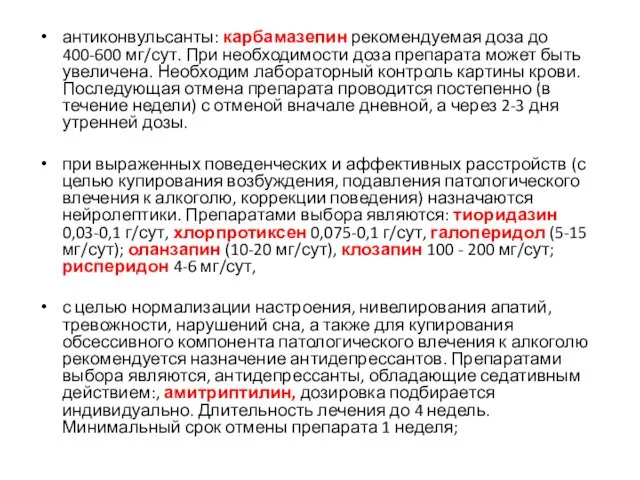 • антиконвульсанты: карбамазепин рекомендуемая доза до 400-600 мг/сут. При необходимости доза препарата может быть увеличена. Необходим лабораторный контроль картины крови. Последующая отмена препарата проводится постепенно (в течение недели) с отменой вначале дневной, а через 2-3 дня утренней дозы.

• при выраженных поведенческих и аффективных расстройств (с целью купирования возбуждения, подавления патологического влечения к алкоголю, коррекции поведения) назначаются нейролептики. Препаратами выбора являются: тиоридазин 0,03-0,1 г/сут, хлорпротиксен 0,075-0,1 г/сут, галоперидол (5-15 мг/сут); оланзапин (10-20 мг/сут), клозапин 100 - 200 мг/сут; рисперидон 4-6 мг/сут,

• с целью нормализации настроения, нивелирования апатий, тревожности, нарушений сна, а также для купирования обсессивного компонента патологического влечения к алкоголю рекомендуется назначение антидепрессантов. Препаратами выбора являются, антидепрессанты, обладающие седативным действием:, амитриптилин, дозировка подбирается индивидуально. Длительность лечения до 4 недель. Минимальный срок отмены препарата 1 неделя;